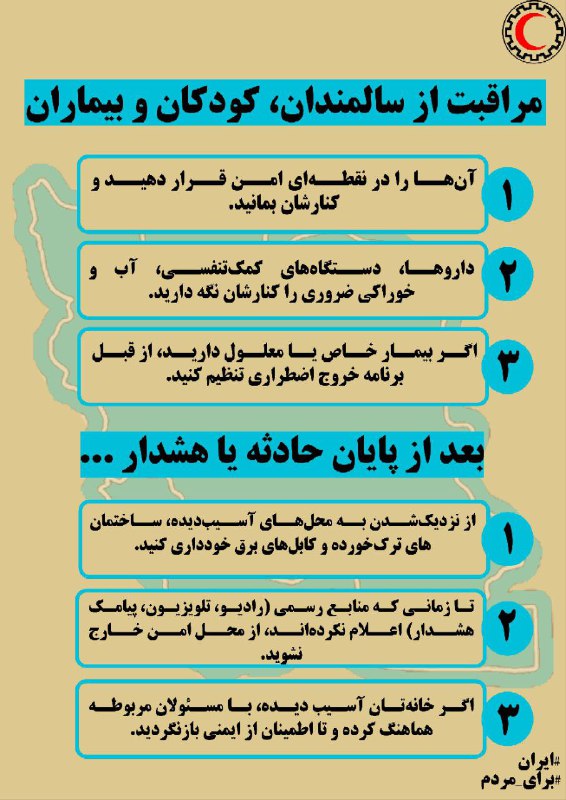 مراقبت از سالمندان، کودکان و بیماران

۱
آن‌ها را در نقطه‌ای امن قرار دهید و کنارشان بمانید.

۲
داروها، دستگاه‌های کمک‌تنفسی، آب و خوراکی ضروری را کنارشان نگه دارید.

۳
اگر بیمار خاص یا معلول دارید، از قبل برنامه خروج اضطراری تنظیم کنید.

بعد از پایان حادثه یا هشدار ...

۱
از نزدیک‌شدن به محل‌های آسیب‌دیده، ساختمان های ترک‌خورده و کابل‌های برق خودداری کنید.

۲
تا زمانی که منابع رسمی (رادیو، تلویزیون، پیامک هشدار) اعلام نکرده‌اند، از محل امن خارج نشوید.

۳
اگر خانه‌تان آسیب دیده، با مسئولان مربوطه هماهنگ کرده و تا اطمینان از ایمنی بازنگردید.

#ایران
#برای_مردم